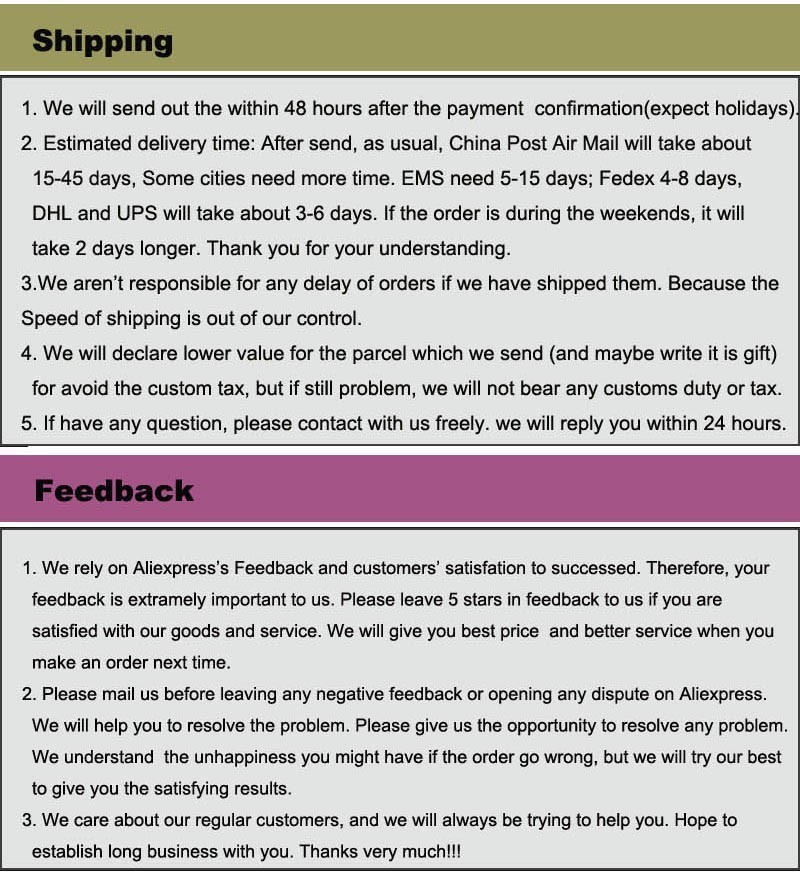 Shipping

1. We will send out the within 48 hours after the payment confirmation(expect holidays).
2. Estimated delivery time: After send, as usual, China Post Air Mail will take about 15-45 days, Some cities need more time. EMS need 5-15 days; Fedex 4-8 days, DHL and UPS will take about 3-6 days. If the order is during the weekends, it will take 2 days longer. Thank you for your understanding.
3.We aren't responsible for any delay of orders if we have shipped them. Because the Speed of shipping is out of our control.
4. We will declare lower value for the parcel which we send (and maybe write it is gift) for avoid the custom tax, but if still problem, we will not bear any customs duty or tax.
5. If have any question, please contact with us freely. we will reply you within 24 hours.

Feedback

1. We rely on Aliexpress's Feedback and customers' satisfation to successed. Therefore, your feedback is extramely important to us. Please leave 5 stars in feedback to us if you are satisfied with our goods and service. We will give you best price and better service when you make an order next time.
2. Please mail us before leaving any negative feedback or opening any dispute on Aliexpress. We will help you to resolve the problem. Please give us the opportunity to resolve any problem. We understand the unhappiness you might have if the order go wrong, but we will try our best to give you the satisfying results.
3. We care about our regular customers, and we will always be trying to help you. Hope to establish long business with you. Thanks very much!!!